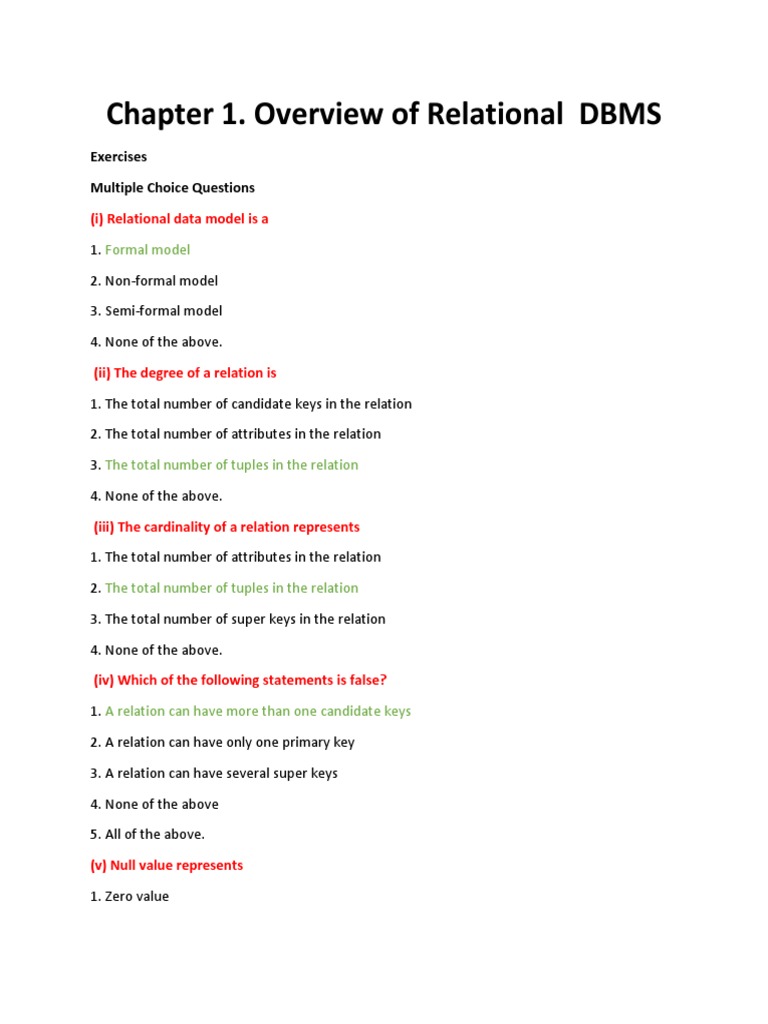 Chapter 1. Overview of Relational DBMS

Exercises

Multiple Choice Questions

(i) Relational data model is a

1. Formal model

2. Non-formal model

3. Semi-formal model

4. None of the above.

(ii) The degree of a relation is

1. The total number of candidate keys in the relation

2. The total number of attributes in the relation

3. The total number of tuples in the relation

4. None of the above.

(iii) The cardinality of a relation represents

1. The total number of attributes in the relation

2. The total number of tuples in the relation

3. The total number of super keys in the relation

4. None of the above.

(iv) Which of the following statements is false?

1. A relation can have more than one candidate keys

2. A relation can have only one primary key

3. A relation can have several super keys

4. None of the above

5. All of the above.

(v) Null value represents

1. Zero value